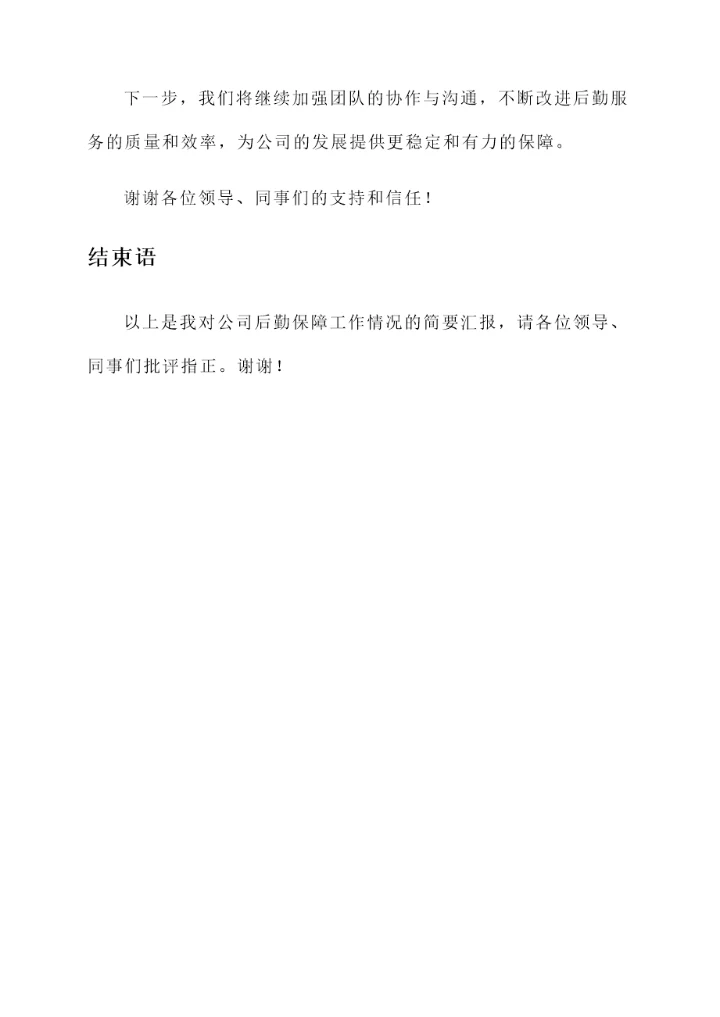 下一步，我们将继续加强团队的协作与沟通，不断改进后勤服务的质量和效率，为公司的发展提供更稳定和有力的保障。

谢谢各位领导、同事们的支持和信任！

结束语

以上是我对公司后勤保障工作情况的简要汇报，请各位领导、同事们批评指正。谢谢！